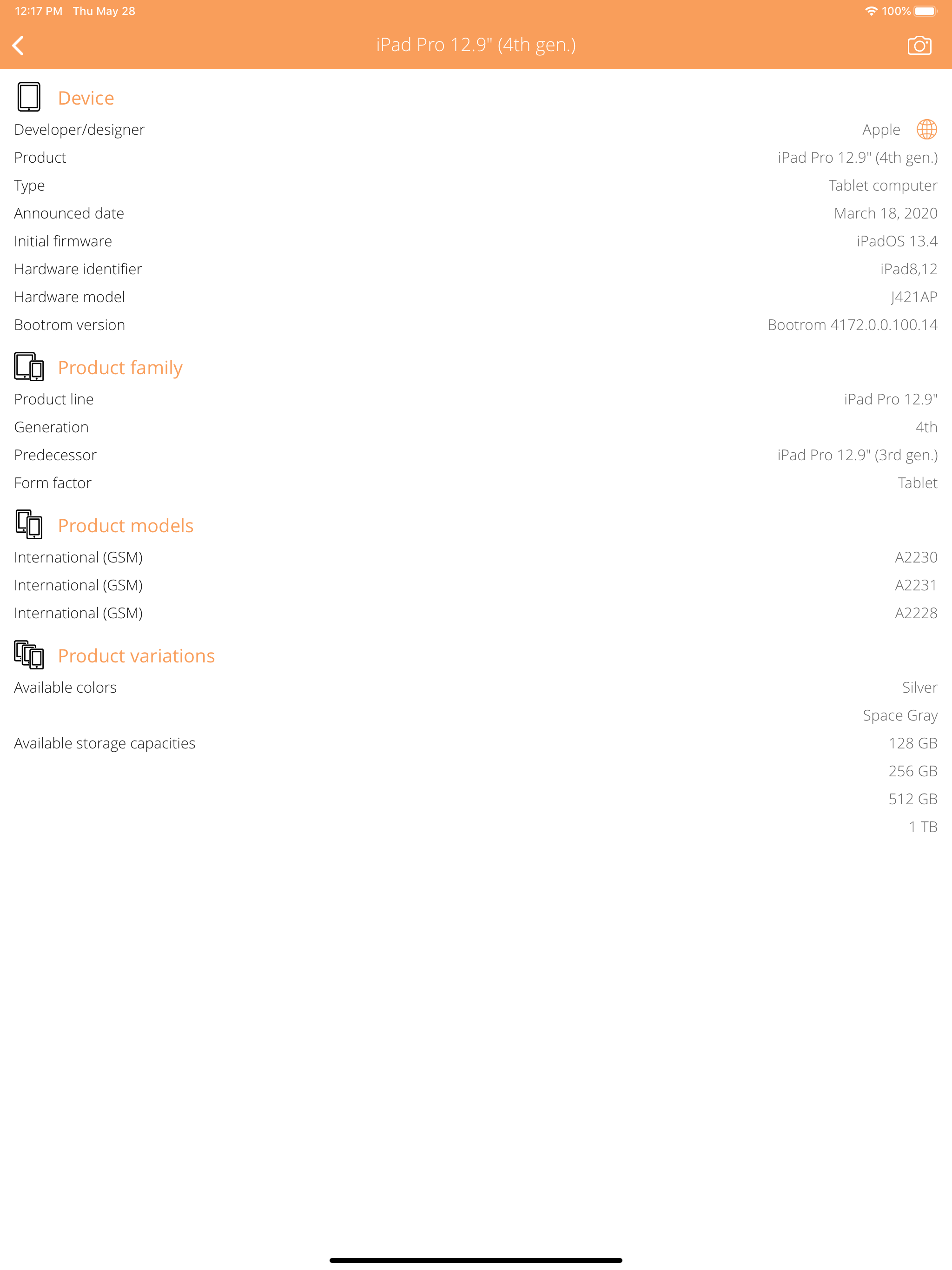 12:17 PM Thu May 28

100%

iPad Pro 12.9" (4th gen.)

Device

Developer/designer Apple

Product iPad Pro 12.9" (4th gen.)

Type Tablet computer

Announced date March 18, 2020

Initial firmware iPadOS 13.4

Hardware identifier iPad8,12

Hardware model J421AP

Bootrom version Bootrom 4172.0.0.100.14

Product family

Product line iPad Pro 12.9"

Generation 4th

Predecessor iPad Pro 12.9" (3rd gen.)

Form factor Tablet

Product models

International (GSM) A2230

International (GSM) A2231

International (GSM) A2228

Product variations

Available colors Silver

Space Gray

Available storage capacities 128 GB

256 GB

512 GB

1 TB